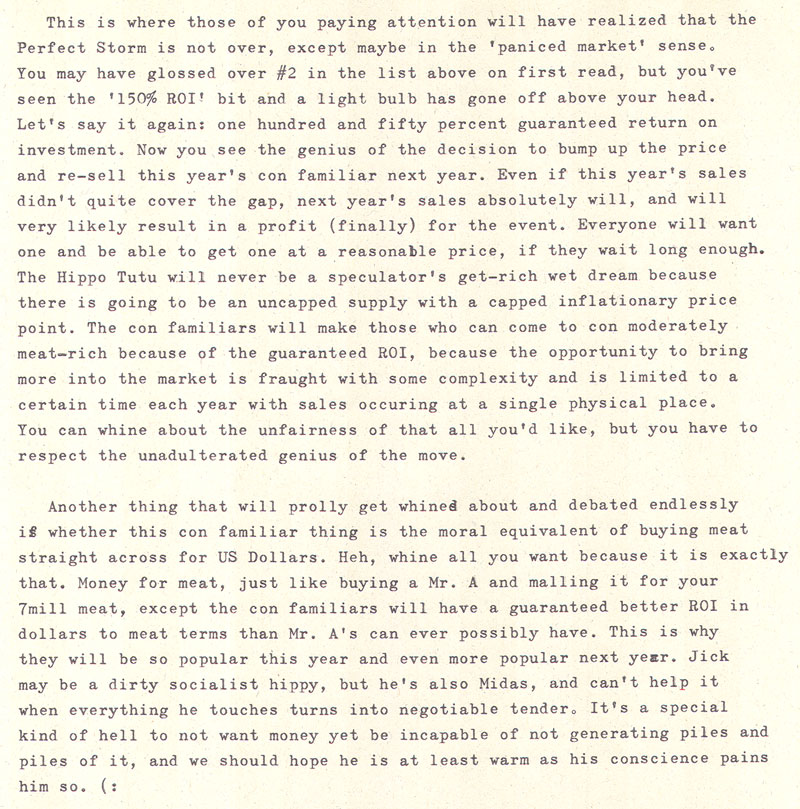 This is where those of you paying attention will have realized that the Perfect Storm is not over, except maybe in the 'paniced market' sense. You may have glossed over #2 in the list above on first read, but you've seen the '150% ROI' bit and a light bulb has gone off above your head. Let's say it again: one hundred and fifty percent guaranteed return on investment. Now you see the genius of the decision to bump up the price and re-sell this year's con familiar next year. Even if this year's sales didn't quite cover the gap, next year's sales absolutely will, and will very likely result in a profit (finally) for the event. Everyone will want one and be able to get one at a reasonable price, if they wait long enough. The Hippo Tutu will never be a speculator's get-rich wet dream because there is going to be an uncapped supply with a capped inflationary price point. The con familiars will make those who can come to con moderately meat-rich because of the guaranteed ROI, because the opportunity to bring more into the market is fraught with some complexity and is limited to a certain time each year with sales occuring at a single physical place. You can whine about the unfairness of that all you'd like, but you have to respect the unadulterated genius of the move.

Another thing that will prolly get whined about and debated endlessly is whether this con familiar thing is the moral equivalent of buying meat straight across for US Dollars. Heh, whine all you want because it is exactly that. Money for meat, just like buying a Mr. A and malling it for your 7mill meat, except the con familiars will have a guaranteed better ROI in dollars to meat terms than Mr. A's can ever possibly have. This is why they will be so popular this year and even more popular next year. Jick may be a dirty socialist hippy, but he's also Midas, and can't help it when everything he touches turns into negotiable tender. It's a special kind of hell to not want money yet be incapable of not generating piles and piles of it, and we should hope he is at least warm as his conscience pains him so. (: